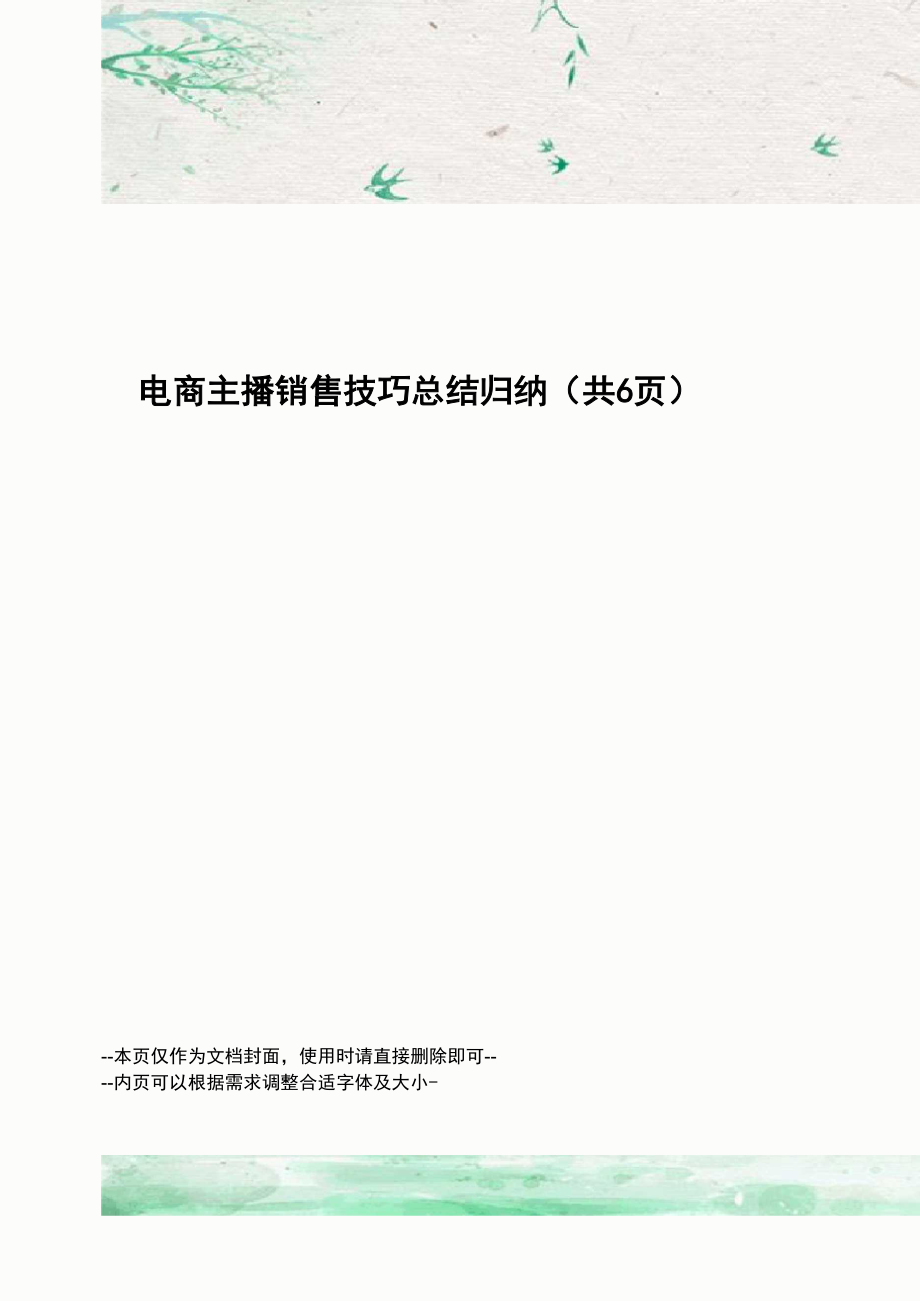 电商主播销售技巧总结归纳（共6页）

--本页仅作为文档封面，使用时请直接删除即可--
--内页可以根据需求调整合适字体及大小-